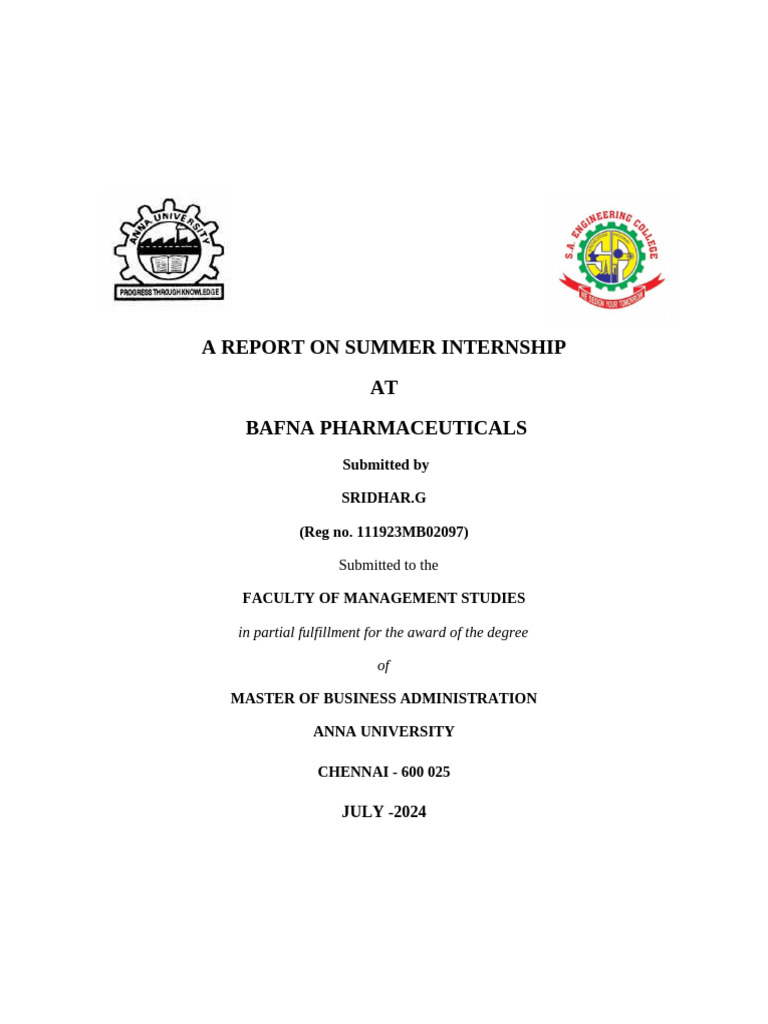 ANNA UNIVERSITY
PROGRESS THROUGH KNOWLEDGE

S.A. ENGINEERING COLLEGE
WE DESIGN YOUR TOMORROW

A REPORT ON SUMMER INTERNSHIP

AT

BAFNA PHARMACEUTICALS

Submitted by

SRIDHAR.G

(Reg no. 111923MB02097)

Submitted to the

FACULTY OF MANAGEMENT STUDIES

in partial fulfillment for the award of the degree

of

MASTER OF BUSINESS ADMINISTRATION

ANNA UNIVERSITY

CHENNAI - 600 025

JULY -2024